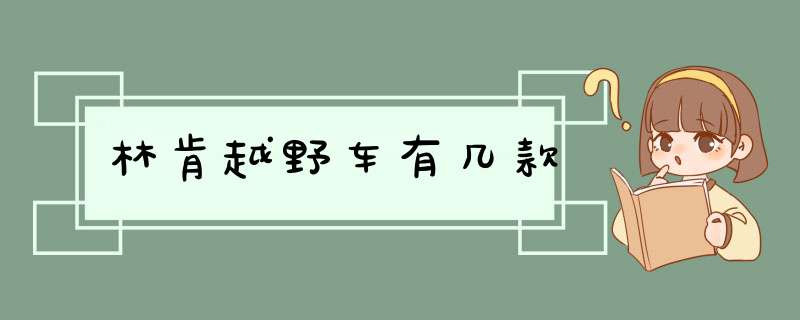 林肯越野车有几款